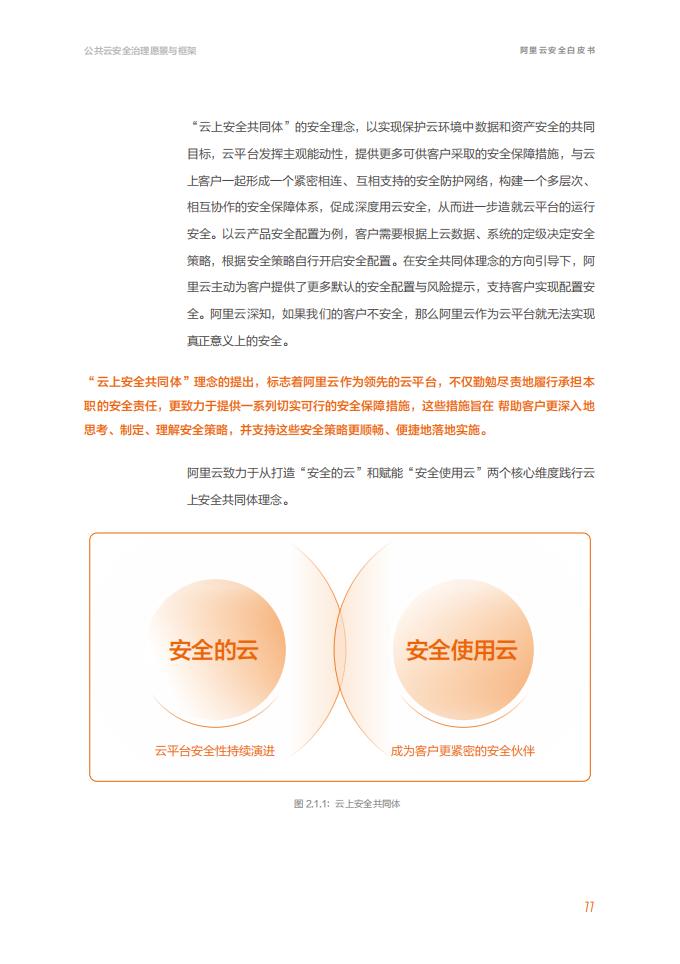 公共云安全治理愿景与框架

阿里云安全白皮书

“云上安全共同体”的安全理念，以实现保护云环境中数据和资产安全的共同目标，云平台发挥主观能动性，提供更多可供客户采取的安全保障措施，与云上客户一起形成一个紧密相连、互相支持的安全防护网络，构建一个多层次、相互协作的安全保障体系，促成深度用云安全，从而进一步造就云平台的运行安全。以云产品安全配置为例，客户需要根据上云数据、系统的定级决定安全策略，根据安全策略自行开启安全配置。在安全共同体理念的方向引导下，阿里云主动为客户提供了更多默认的安全配置与风险提示，支持客户实现配置安全。阿里云深知，如果我们的客户不安全，那么阿里云作为云平台就无法实现真正意义上的安全。

“云上安全共同体”理念的提出，标志着阿里云作为领先的云平台，不仅勤勉尽责地履行承担本职的安全责任，更致力于提供一系列切实可行的安全保障措施，这些措施旨在 帮助客户更深入地思考、制定、理解安全策略，并支持这些安全策略更顺畅、便捷地落地实施。

阿里云致力于从打造“安全的云”和赋能“安全使用云”两个核心维度践行云上安全共同体理念。

安全的云

安全使用云

云平台安全性持续演进

成为客户更紧密的安全伙伴

图 2.1.1：云上安全共同体

11